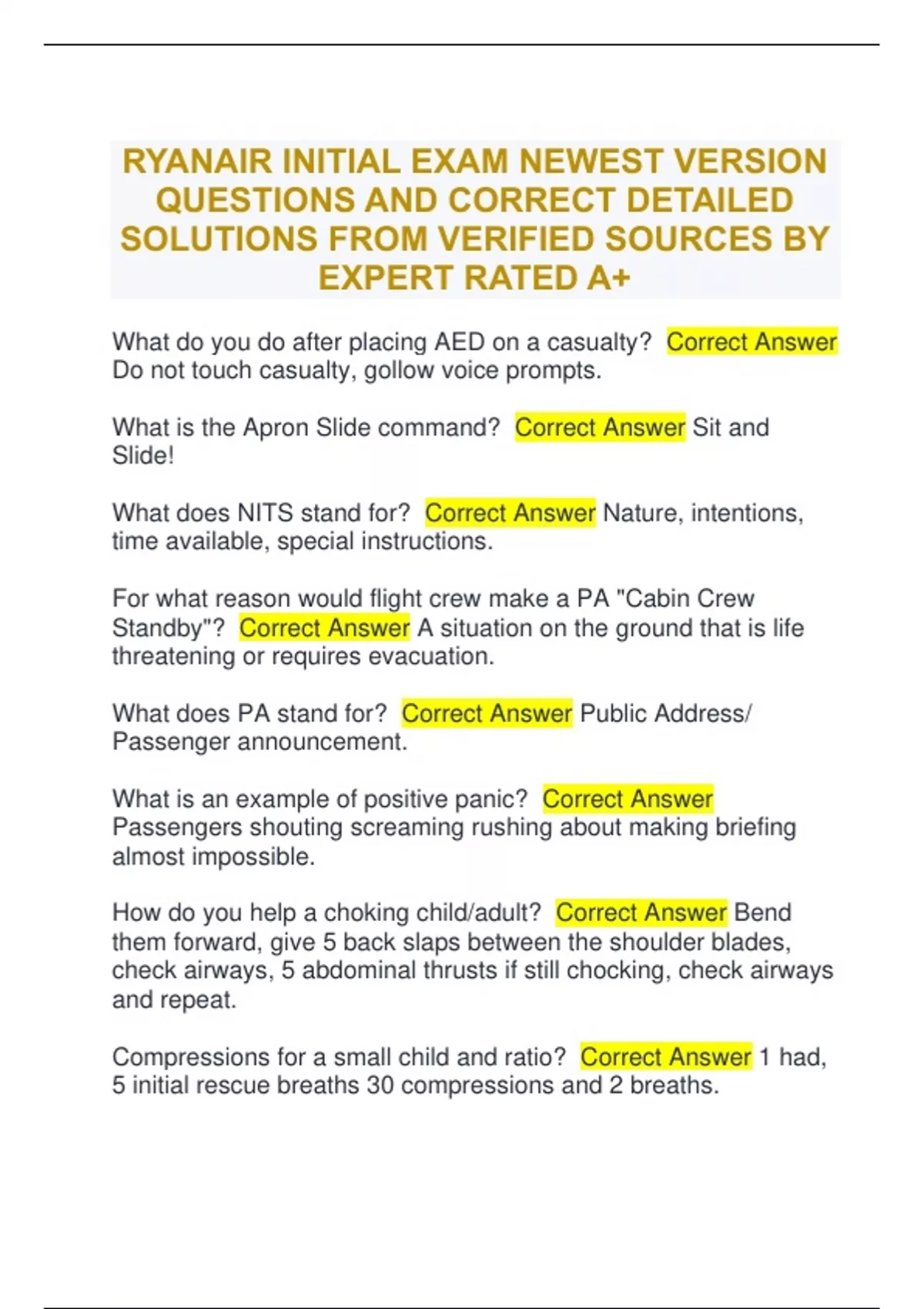 RYANAIR INITIAL EXAM NEWEST VERSION QUESTIONS AND CORRECT DETAILED SOLUTIONS FROM VERIFIED SOURCES BY EXPERT RATED A+

What do you do after placing AED on a casualty? Correct Answer Do not touch casualty, gollow voice prompts.

What is the Apron Slide command? Correct Answer Sit and Slide!

What does NITS stand for? Correct Answer Nature, intentions, time available, special instructions.

For what reason would flight crew make a PA "Cabin Crew Standby"? Correct Answer A situation on the ground that is life threatening or requires evacuation.

What does PA stand for? Correct Answer Public Address/ Passenger announcement.

What is an example of positive panic? Correct Answer Passengers shouting screaming rushing about making briefing almost impossible.

How do you help a choking child/adult? Correct Answer Bend them forward, give 5 back slaps between the shoulder blades, check airways, 5 abdominal thrusts if still chocking, check airways and repeat.

Compressions for a small child and ratio? Correct Answer 1 had, 5 initial rescue breaths 30 compressions and 2 breaths.